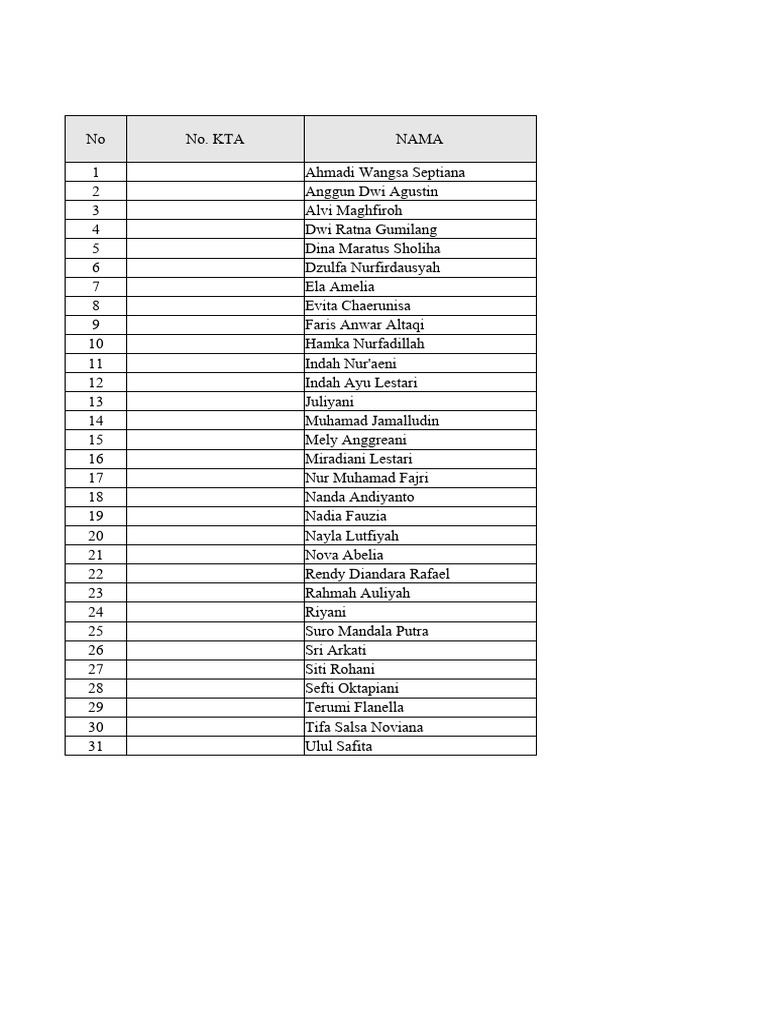 | No | No. KTA | NAMA |
|---|---|---|
| 1 | | Ahmadi Wangsa Septiana |
| 2 | | Anggun Dwi Agustin |
| 3 | | Alvi Maghfiroh |
| 4 | | Dwi Ratna Gumilang |
| 5 | | Dina Maratus Sholiha |
| 6 | | Dzulfa Nurfirdausyah |
| 7 | | Ela Amelia |
| 8 | | Evita Chaerunisa |
| 9 | | Faris Anwar Altaqi |
| 10 | | Hamka Nurfadillah |
| 11 | | Indah Nur'aeni |
| 12 | | Indah Ayu Lestari |
| 13 | | Juliyani |
| 14 | | Muhamad Jamalludin |
| 15 | | Mely Anggreani |
| 16 | | Miradiani Lestari |
| 17 | | Nur Muhamad Fajri |
| 18 | | Nanda Andiyanto |
| 19 | | Nadia Fauzia |
| 20 | | Nayla Lutfiyah |
| 21 | | Nova Abelia |
| 22 | | Rendy Diandara Rafael |
| 23 | | Rahmah Auliyah |
| 24 | | Riyani |
| 25 | | Suro Mandala Putra |
| 26 | | Sri Arkati |
| 27 | | Siti Rohani |
| 28 | | Sefti Oktapiani |
| 29 | | Terumi Flanella |
| 30 | | Tifa Salsa Noviana |
| 31 | | Ulul Safita |